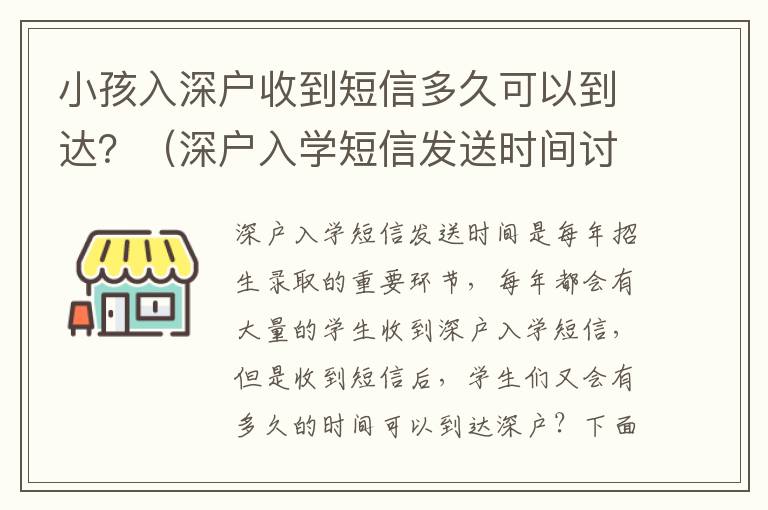 小孩入深户收到短信多久可以到达？（深户入学短信发送时间讨

深户入学短信发送时间是每年招生录取的重要环节，每年都会有大量的学生收到深户入学短信，但是收到短信后，学生们又会有多久的时间可以到达深户？下面